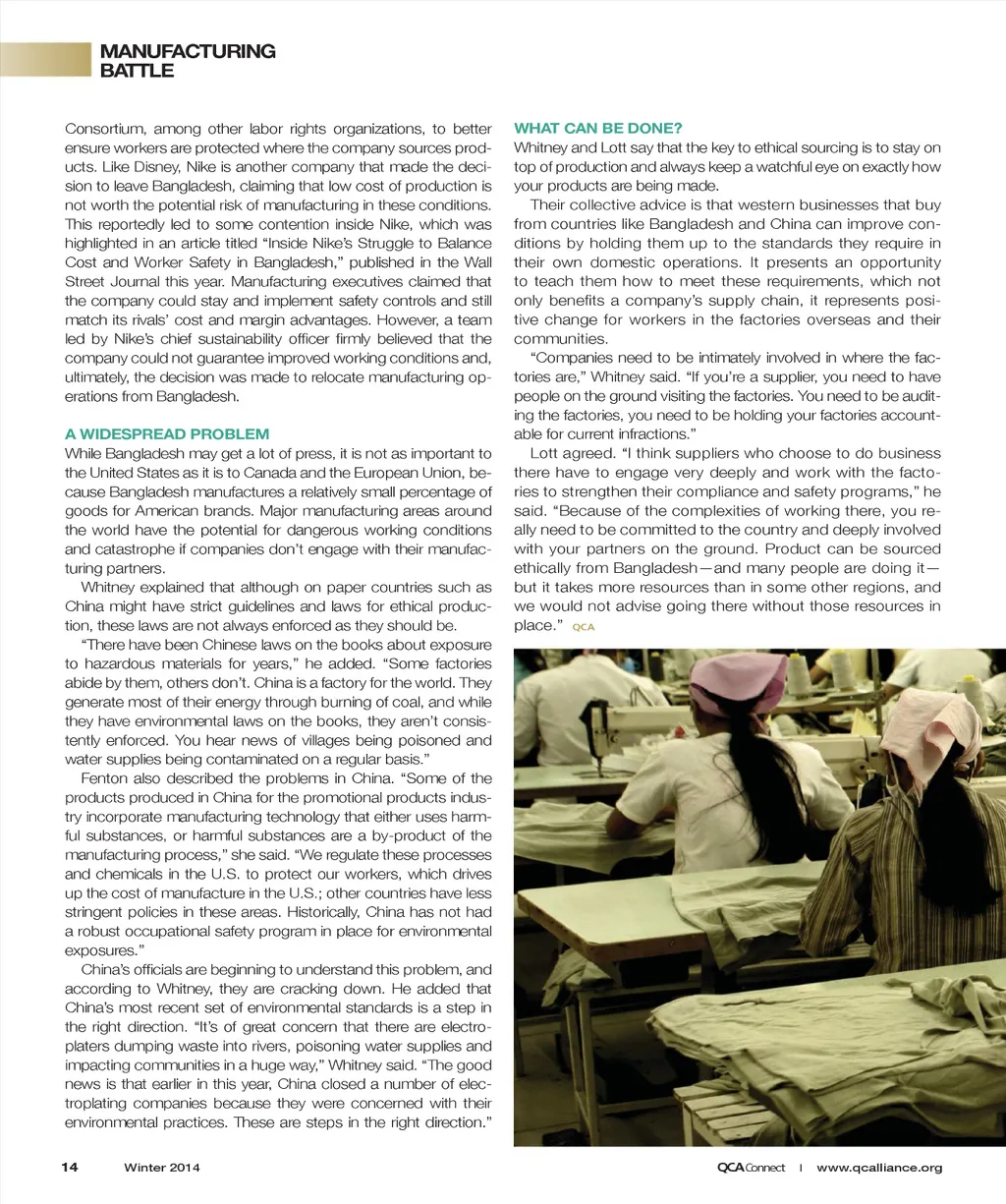 MANUFACTURING BATTLE

Consortium, among other labor rights organizations, to better ensure workers are protected where the company sources products. Like Disney, Nike is another company that made the decision to leave Bangladesh, claiming that low cost of production is not worth the potential risk of manufacturing in these conditions. This reportedly led to some contention inside Nike, which was highlighted in an article titled "Inside Nike's Struggle to Balance Cost and Worker Safety in Bangladesh," published in the Wall Street Journal this year. Manufacturing executives claimed that the company could stay and implement safety controls and still match its rivals' cost and margin advantages. However, a team led by Nike's chief sustainability officer firmly believed that the company could not guarantee improved working conditions and, ultimately, the decision was made to relocate manufacturing operations from Bangladesh.

A WIDESPREAD PROBLEM
While Bangladesh may get a lot of press, it is not as important to the United States as it is to Canada and the European Union, because Bangladesh manufactures a relatively small percentage of goods for American brands. Major manufacturing areas around the world have the potential for dangerous working conditions and catastrophe if companies don't engage with their manufacturing partners.

Whitney explained that although on paper countries such as China might have strict guidelines and laws for ethical production, these laws are not always enforced as they should be.

"There have been Chinese laws on the books about exposure to hazardous materials for years," he added. "Some factories abide by them, others don't. China is a factory for the world. They generate most of their energy through burning of coal, and while they have environmental laws on the books, they aren't consistently enforced. You hear news of villages being poisoned and water supplies being contaminated on a regular basis."

Fenton also described the problems in China. "Some of the products produced in China for the promotional products industry incorporate manufacturing technology that either uses harmful substances, or harmful substances are a by-product of the manufacturing process," she said. "We regulate these processes and chemicals in the U.S. to protect our workers, which drives up the cost of manufacture in the U.S.; other countries have less stringent policies in these areas. Historically, China has not had a robust occupational safety program in place for environmental exposures."

China's officials are beginning to understand this problem, and according to Whitney, they are cracking down. He added that China's most recent set of environmental standards is a step in the right direction. "It's of great concern that there are electroplaters dumping waste into rivers, poisoning water supplies and impacting communities in a huge way," Whitney said. "The good news is that earlier in this year, China closed a number of electroplating companies because they were concerned with their environmental practices. These are steps in the right direction."

WHAT CAN BE DONE?
Whitney and Lott say that the key to ethical sourcing is to stay on top of production and always keep a watchful eye on exactly how your products are being made.

Their collective advice is that western businesses that buy from countries like Bangladesh and China can improve conditions by holding them up to the standards they require in their own domestic operations. It presents an opportunity to teach them how to meet these requirements, which not only benefits a company's supply chain, it represents positive change for workers in the factories overseas and their communities.

"Companies need to be intimately involved in where the factories are," Whitney said. "If you're a supplier, you need to have people on the ground visiting the factories. You need to be auditing the factories, you need to be holding your factories accountable for current infractions."

Lott agreed. "I think suppliers who choose to do business there have to engage very deeply and work with the factories to strengthen their compliance and safety programs," he said. "Because of the complexities of working there, you really need to be committed to the country and deeply involved with your partners on the ground. Product can be sourced ethically from Bangladesh—and many people are doing it—but it takes more resources than in some other regions, and we would not advise going there without those resources in place." QCA

14 Winter 2014 QCA Connect | www.qcalliance.org